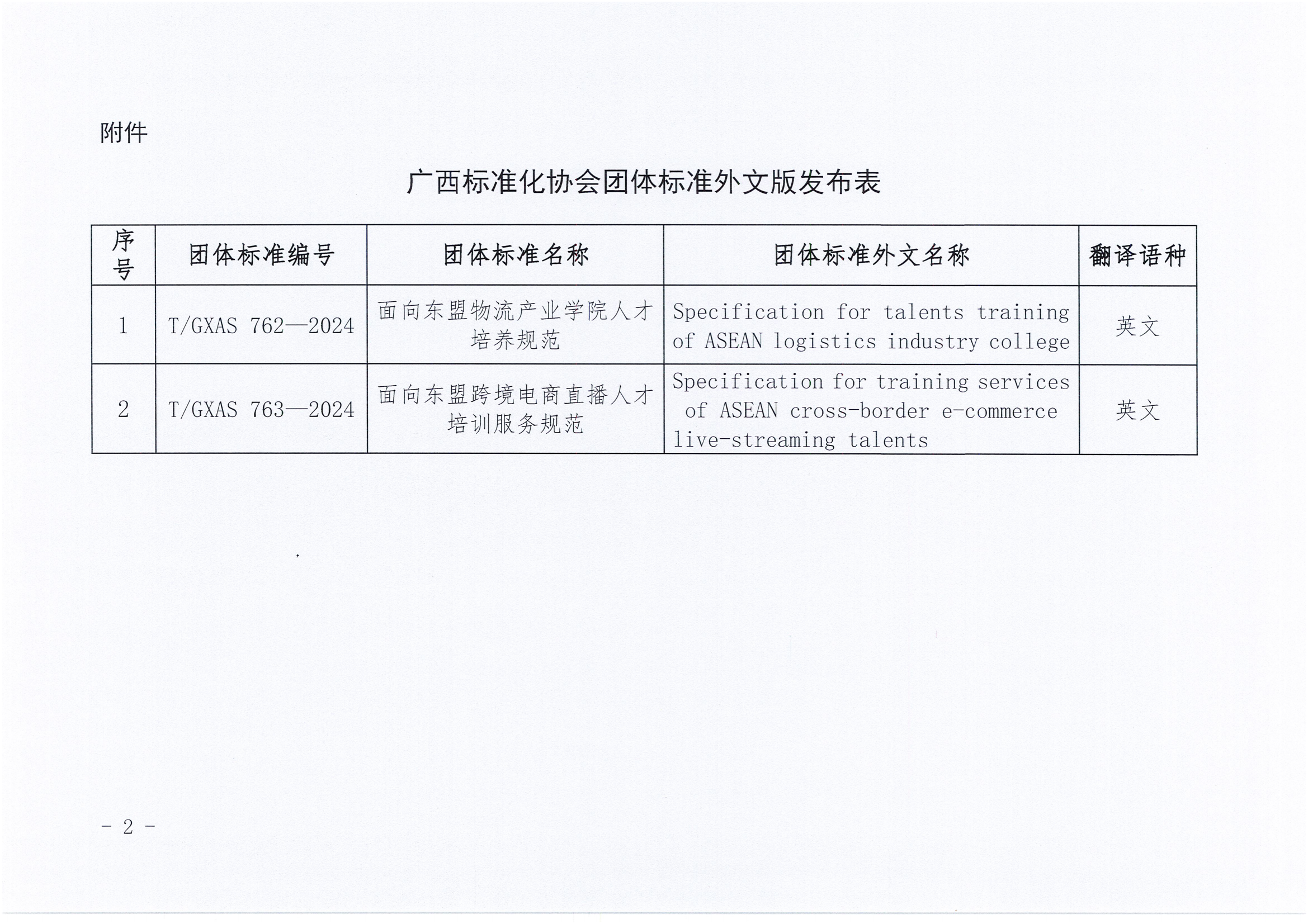 附件

广西标准化协会团体标准外文版发布表

| 序号 | 团体标准编号 | 团体标准名称 | 团体标准外文名称 | 翻译语种 |
|---|---|---|---|---|
| 1 | T/GXAS 762—2024 | 面向东盟物流产业学院人才培养规范 | Specification for talents training of ASEAN logistics industry college | 英文 |
| 2 | T/GXAS 763—2024 | 面向东盟跨境电商直播人才培训服务规范 | Specification for training services of ASEAN cross-border e-commerce live-streaming talents | 英文 |

- 2 -